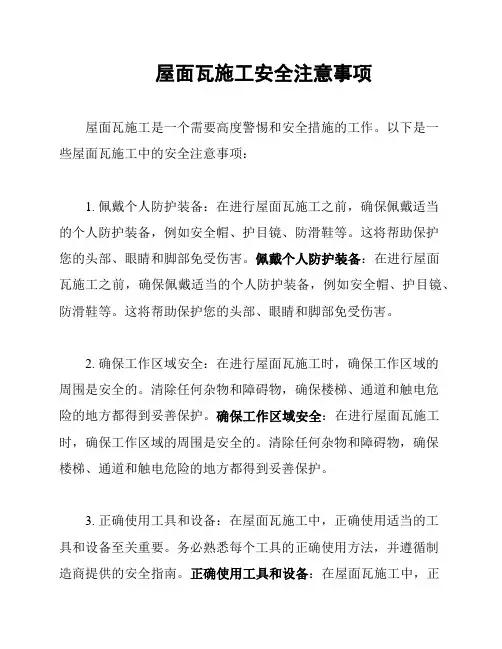 屋面瓦施工安全注意事项

屋面瓦施工是一个需要高度警惕和安全措施的工作。以下是一些屋面瓦施工中的安全注意事项：

1. 佩戴个人防护装备：在进行屋面瓦施工之前，确保佩戴适当的个人防护装备，例如安全帽、护目镜、防滑鞋等。这将帮助保护您的头部、眼睛和脚部免受伤害。佩戴个人防护装备：在进行屋面瓦施工之前，确保佩戴适当的个人防护装备，例如安全帽、护目镜、防滑鞋等。这将帮助保护您的头部、眼睛和脚部免受伤害。

2. 确保工作区域安全：在进行屋面瓦施工时，确保工作区域的周围是安全的。清除任何杂物和障碍物，确保楼梯、通道和触电危险的地方都得到妥善保护。确保工作区域安全：在进行屋面瓦施工时，确保工作区域的周围是安全的。清除任何杂物和障碍物，确保楼梯、通道和触电危险的地方都得到妥善保护。

3. 正确使用工具和设备：在屋面瓦施工中，正确使用适当的工具和设备至关重要。务必熟悉每个工具的正确使用方法，并遵循制造商提供的安全指南。正确使用工具和设备：在屋面瓦施工中，正